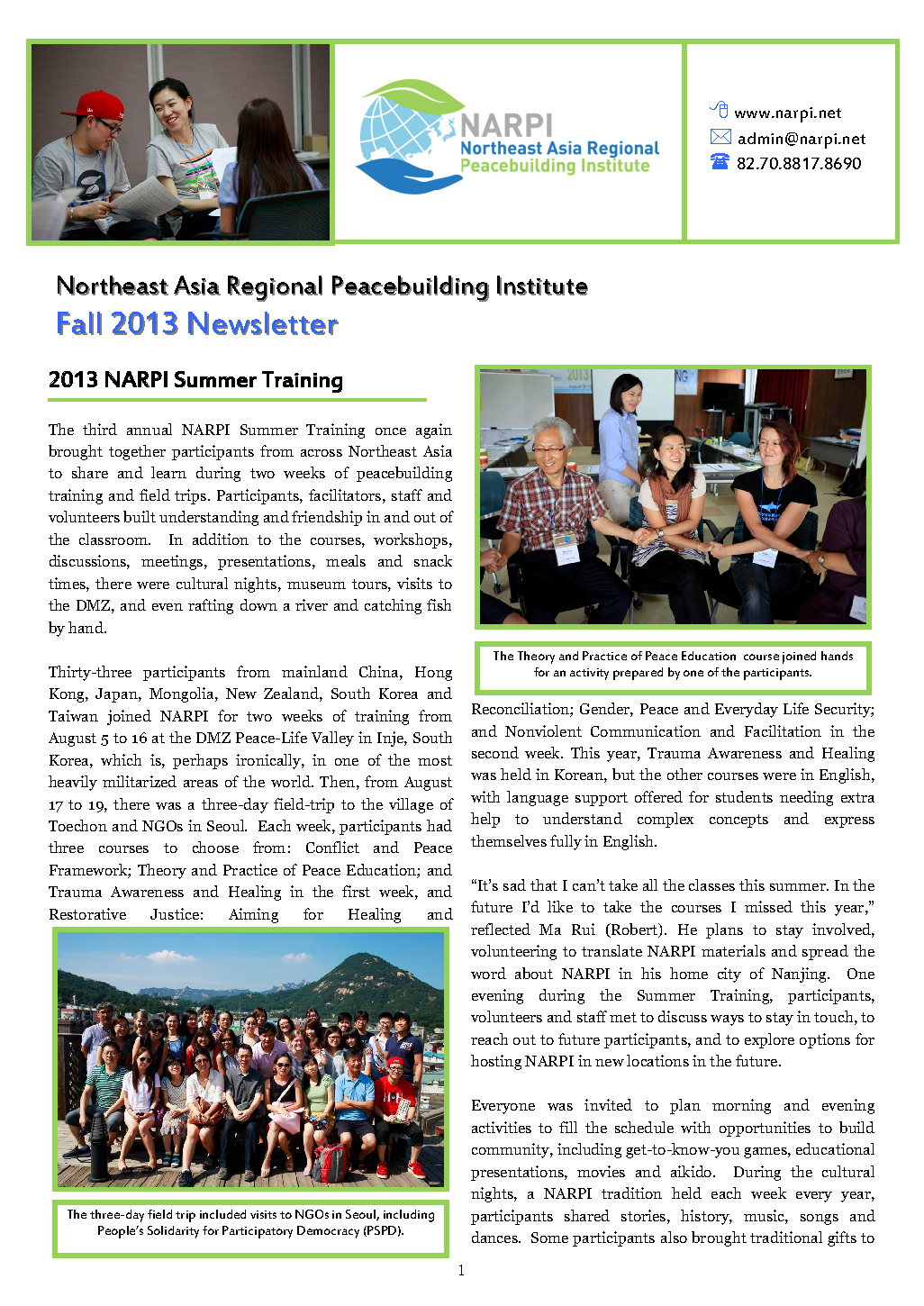 NARPI
Northeast Asia Regional
Peacebuilding Institute

www.narpi.net
admin@narpi.net
82.70.8817.8690

Northeast Asia Regional Peacebuilding Institute
Fall 2013 Newsletter

2013 NARPI Summer Training

The third annual NARPI Summer Training once again brought together participants from across Northeast Asia to share and learn during two weeks of peacebuilding training and field trips. Participants, facilitators, staff and volunteers built understanding and friendship in and out of the classroom. In addition to the courses, workshops, discussions, meetings, presentations, meals and snack times, there were cultural nights, museum tours, visits to the DMZ, and even rafting down a river and catching fish by hand.

Thirty-three participants from mainland China, Hong Kong, Japan, Mongolia, New Zealand, South Korea and Taiwan joined NARPI for two weeks of training from August 5 to 16 at the DMZ Peace-Life Valley in Inje, South Korea, which is, perhaps ironically, in one of the most heavily militarized areas of the world. Then, from August 17 to 19, there was a three-day field-trip to the village of Toechon and NGOs in Seoul. Each week, participants had three courses to choose from: Conflict and Peace Framework; Theory and Practice of Peace Education; and Trauma Awareness and Healing in the first week, and Restorative Justice: Aiming for Healing and

The three-day field trip included visits to NGOs in Seoul, including People's Solidarity for Participatory Democracy (PSPD).

The Theory and Practice of Peace Education course joined hands for an activity prepared by one of the participants.

Reconciliation; Gender, Peace and Everyday Life Security; and Nonviolent Communication and Facilitation in the second week. This year, Trauma Awareness and Healing was held in Korean, but the other courses were in English, with language support offered for students needing extra help to understand complex concepts and express themselves fully in English.

"It's sad that I can't take all the classes this summer. In the future I'd like to take the courses I missed this year," reflected Ma Rui (Robert). He plans to stay involved, volunteering to translate NARPI materials and spread the word about NARPI in his home city of Nanjing. One evening during the Summer Training, participants, volunteers and staff met to discuss ways to stay in touch, to reach out to future participants, and to explore options for hosting NARPI in new locations in the future.

Everyone was invited to plan morning and evening activities to fill the schedule with opportunities to build community, including get-to-know-you games, educational presentations, movies and aikido. During the cultural nights, a NARPI tradition held each week every year, participants shared stories, history, music, songs and dances. Some participants also brought traditional gifts to

1